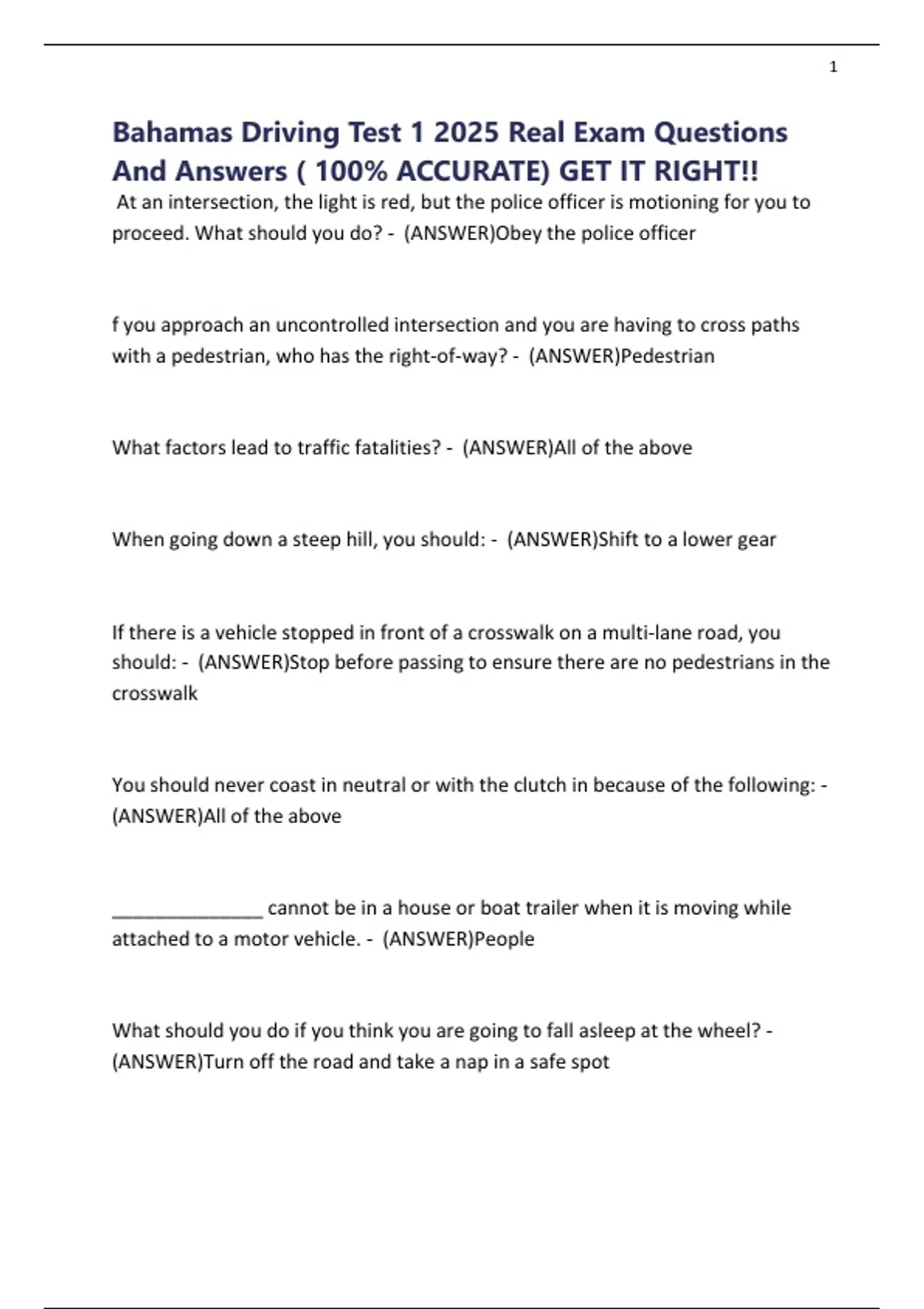 1

Bahamas Driving Test 1 2025 Real Exam Questions And Answers ( 100% ACCURATE) GET IT RIGHT!!

At an intersection, the light is red, but the police officer is motioning for you to proceed. What should you do? - (ANSWER)Obey the police officer

f you approach an uncontrolled intersection and you are having to cross paths with a pedestrian, who has the right-of-way? - (ANSWER)Pedestrian

What factors lead to traffic fatalities? - (ANSWER)All of the above

When going down a steep hill, you should: - (ANSWER)Shift to a lower gear

If there is a vehicle stopped in front of a crosswalk on a multi-lane road, you should: - (ANSWER)Stop before passing to ensure there are no pedestrians in the crosswalk

You should never coast in neutral or with the clutch in because of the following: - (ANSWER)All of the above

_______________ cannot be in a house or boat trailer when it is moving while attached to a motor vehicle. - (ANSWER)People

What should you do if you think you are going to fall asleep at the wheel? - (ANSWER)Turn off the road and take a nap in a safe spot